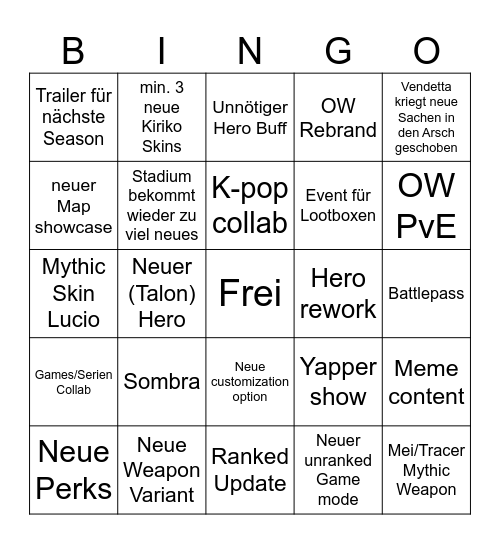 | B | I | N | G | O |
|---|---|---|---|---|
| Trailer für nächste Season | min. 3 neue Kiriko Skins | Unnötiger Hero Buff | OW Rebrand | Vendetta kriegt neue Sachen in den Arsch geschoben |
| neuer Map showcase | Stadium bekommt wieder zu viel neues | K-pop collab | Event für Lootboxen | OW PvE |
| Mythic Skin Lucio | Neuer (Talon) Hero | Frei | Hero rework | Battlepass |
| Games/Serien Collab | Sombra | Neue customization option | Yapper show | Meme content |
| Neue Perks | Neue Weapon Variant | Ranked Update | Neuer unranked Game mode | Mei/Tracer Mythic Weapon |